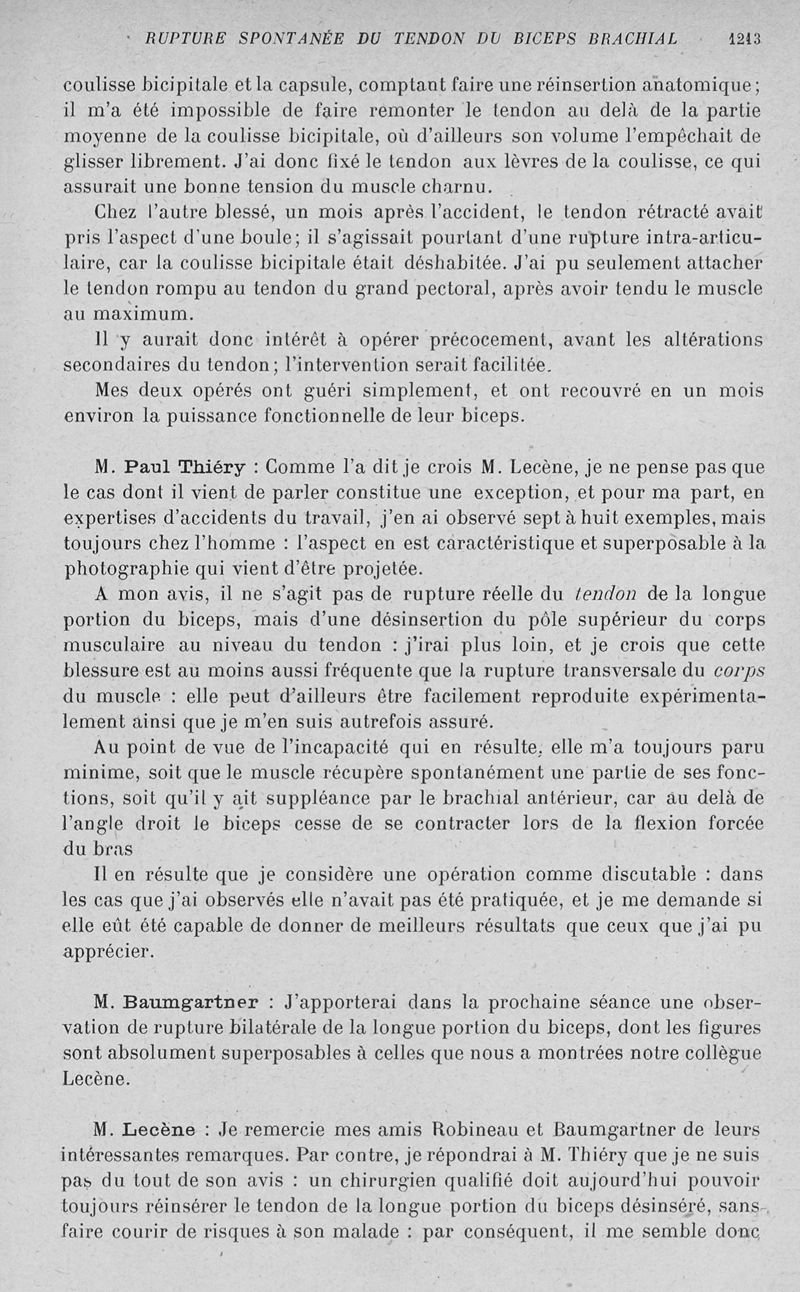 RUPTURE SPONTANÉE DU TENDON DU BICEPS BRACHIAL 1213

coulisse bicipitale et la capsule, comptant faire une réinsertion anatomique; il m'a été impossible de faire remonter le tendon au delà de la partie moyenne de la coulisse bicipitale, où d'ailleurs son volume l'empêchait de glisser librement. J'ai donc fixé le tendon aux lèvres de la coulisse, ce qui assurait une bonne tension du muscle charnu.

Chez l'autre blessé, un mois après l'accident, le tendon rétracté avait pris l'aspect d'une boule; il s'agissait pourtant d'une rupture intra-articulaire, car la coulisse bicipitale était déshabitée. J'ai pu seulement attacher le tendon rompu au tendon du grand pectoral, après avoir tendu le muscle au maximum.

Il y aurait donc intérêt à opérer précocement, avant les altérations secondaires du tendon; l'intervention serait facilitée.

Mes deux opérés ont guéri simplement, et ont recouvré en un mois environ la puissance fonctionnelle de leur biceps.

M. Paul Thiéry : Comme l'a dit je crois M. Lecène, je ne pense pas que le cas dont il vient de parler constitue une exception, et pour ma part, en expertises d'accidents du travail, j'en ai observé sept à huit exemples, mais toujours chez l'homme : l'aspect en est caractéristique et superposable à la photographie qui vient d'être projetée.

A mon avis, il ne s'agit pas de rupture réelle du tendon de la longue portion du biceps, mais d'une désinsertion du pôle supérieur du corps musculaire au niveau du tendon : j'irai plus loin, et je crois que cette blessure est au moins aussi fréquente que la rupture transversale du corps du muscle : elle peut d'ailleurs être facilement reproduite expérimentalement ainsi que je m'en suis autrefois assuré.

Au point de vue de l'incapacité qui en résulte, elle m'a toujours paru minime, soit que le muscle récupère spontanément une partie de ses fonctions, soit qu'il y ait suppléance par le brachial antérieur, car au delà de l'angle droit le biceps cesse de se contracter lors de la flexion forcée du bras

Il en résulte que je considère une opération comme discutable : dans les cas que j'ai observés elle n'avait pas été pratiquée, et je me demande si elle eût été capable de donner de meilleurs résultats que ceux que j'ai pu apprécier.

M. Baumgartner : J'apporterai dans la prochaine séance une observation de rupture bilatérale de la longue portion du biceps, dont les figures sont absolument superposables à celles que nous a montrées notre collègue Lecène.

M. Lecène : Je remercie mes amis Robineau et Baumgartner de leurs intéressantes remarques. Par contre, je répondrai à M. Thiéry que je ne suis pas du tout de son avis : un chirurgien qualifié doit aujourd'hui pouvoir toujours réinsérer le tendon de la longue portion du biceps désinséré, sans faire courir de risques à son malade : par conséquent, il me semble donc